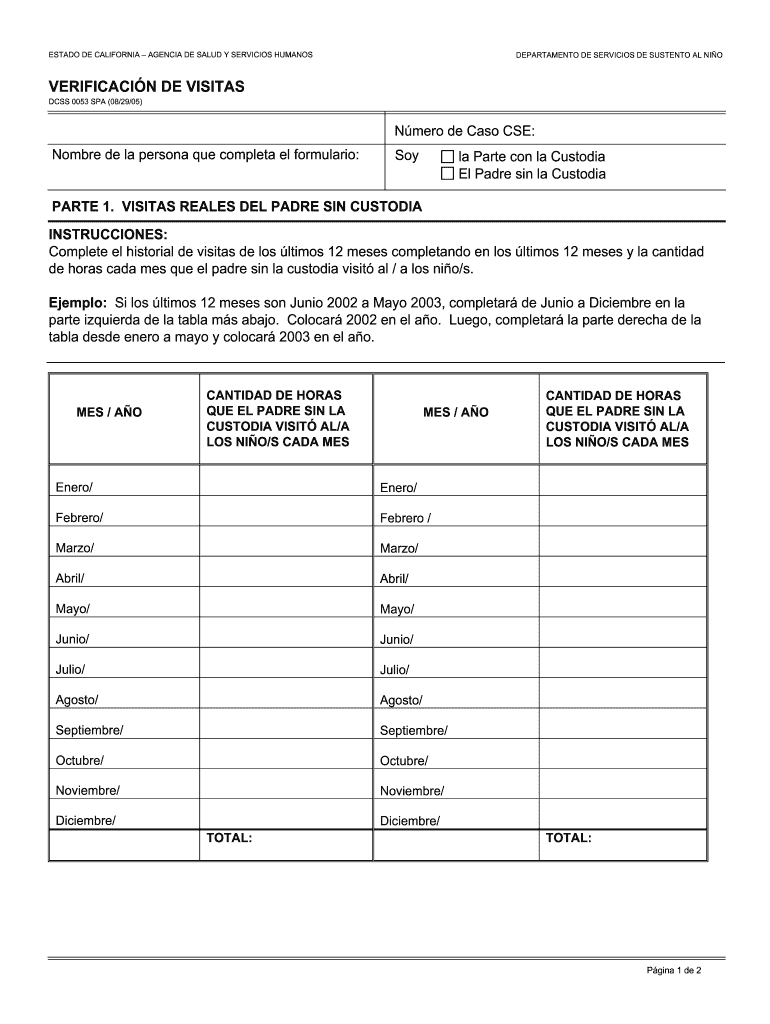 ESTADO DE CALIFORNIA – AGENCIA DE SALUD Y SERVICIOS HUMANOS

DEPARTAMENTO DE SERVICIOS DE SUSTENTO AL NIÑO

VERIFICACIÓN DE VISITAS
DCSS 0053 SPA (08/29/05)

Número de Caso CSE:

Nombre de la persona que completa el formulario:

Soy ☐ la Parte con la Custodia
☐ El Padre sin la Custodia

PARTE 1. VISITAS REALES DEL PADRE SIN CUSTODIA

INSTRUCCIONES:
Complete el historial de visitas de los últimos 12 meses completando en los últimos 12 meses y la cantidad de horas cada mes que el padre sin la custodia visitó al / a los niño/s.

Ejemplo: Si los últimos 12 meses son Junio 2002 a Mayo 2003, completará de Junio a Diciembre en la parte izquierda de la tabla más abajo. Colocará 2002 en el año. Luego, completará la parte derecha de la tabla desde enero a mayo y colocará 2003 en el año.

| MES / AÑO | CANTIDAD DE HORAS QUE EL PADRE SIN LA CUSTODIA VISITÓ AL/A LOS NIÑO/S CADA MES | MES / AÑO | CANTIDAD DE HORAS QUE EL PADRE SIN LA CUSTODIA VISITÓ AL/A LOS NIÑO/S CADA MES |
|---|---|---|---|
| Enero/ | | Enero/ | |
| Febrero/ | | Febrero / | |
| Marzo/ | | Marzo/ | |
| Abril/ | | Abril/ | |
| Mayo/ | | Mayo/ | |
| Junio/ | | Junio/ | |
| Julio/ | | Julio/ | |
| Agosto/ | | Agosto/ | |
| Septiembre/ | | Septiembre/ | |
| Octubre/ | | Octubre/ | |
| Noviembre/ | | Noviembre/ | |
| Diciembre/ | | Diciembre/ | |
| | TOTAL: | | TOTAL: |

Página 1 de 2